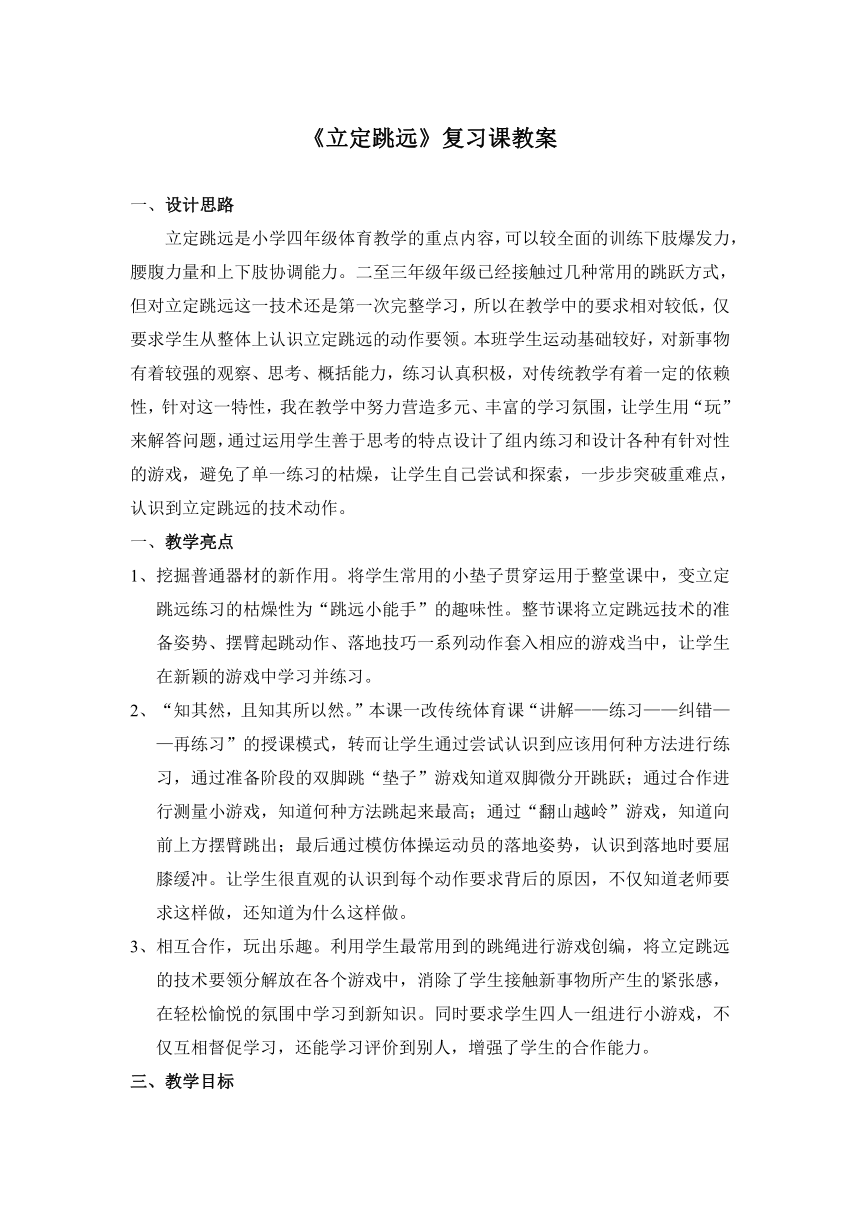 《立定跳远》复习课教案

一、设计思路

立定跳远是小学四年级体育教学的重点内容，可以较全面的训练下肢爆发力，腰腹力量和上下肢协调能力。二至三年级年级已经接触过几种常用的跳跃方式，但对立定跳远这一技术还是第一次完整学习，所以在教学中的要求相对较低，仅要求学生从整体上认识立定跳远的动作要领。本班学生运动基础较好，对新事物有着较强的观察、思考、概括能力，练习认真积极，对传统教学有着一定的依赖性，针对这一特性，我在教学中努力营造多元、丰富的学习氛围，让学生用“玩”来解答问题，通过运用学生善于思考的特点设计了组内练习和设计各种有针对性的游戏，避免了单一练习的枯燥，让学生自己尝试和探索，一步步突破重难点，认识到立定跳远的技术动作。

一、教学亮点

1、挖掘普通器材的新作用。将学生常用的小垫子贯穿运用于整堂课中，变立定跳远练习的枯燥性为“跳远小能手”的趣味性。整节课将立定跳远技术的准备姿势、摆臂起跳动作、落地技巧一系列动作套入相应的游戏当中，让学生在新颖的游戏中学习并练习。

2、“知其然，且知其所以然。”本课一改传统体育课“讲解——练习——纠错——再练习”的授课模式，转而让学生通过尝试认识到应该用何种方法进行练习，通过准备阶段的双脚跳“垫子”游戏知道双脚微分开跳跃；通过合作进行测量小游戏，知道何种方法跳起来最高；通过“翻山越岭”游戏，知道向前上方摆臂跳出；最后通过模仿体操运动员的落地姿势，认识到落地时要屈膝缓冲。让学生很直观的认识到每个动作要求背后的原因，不仅知道老师要求这样做，还知道为什么这样做。

3、相互合作，玩出乐趣。利用学生最常用到的跳绳进行游戏创编，将立定跳远的技术要领分解放在各个游戏中，消除了学生接触新事物所产生的紧张感，在轻松愉悦的氛围中学习到新知识。同时要求学生四人一组进行小游戏，不仅互相督促学习，还能学习评价到别人，增强了学生的合作能力。

三、教学目标